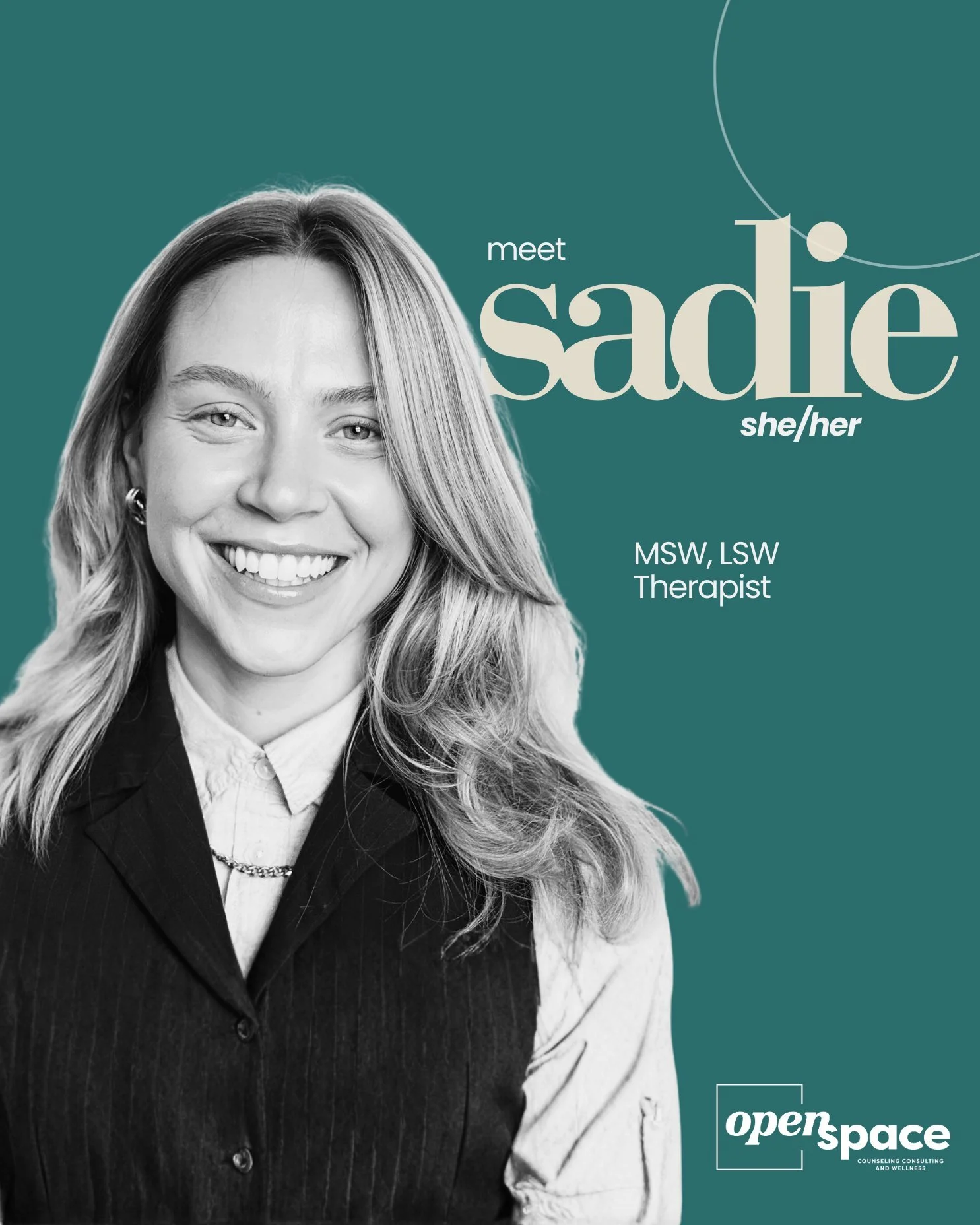 meet
sadie
she/her

MSW, LSW
Therapist

open space
COUNSELING CONSULTING AND WELLNESS